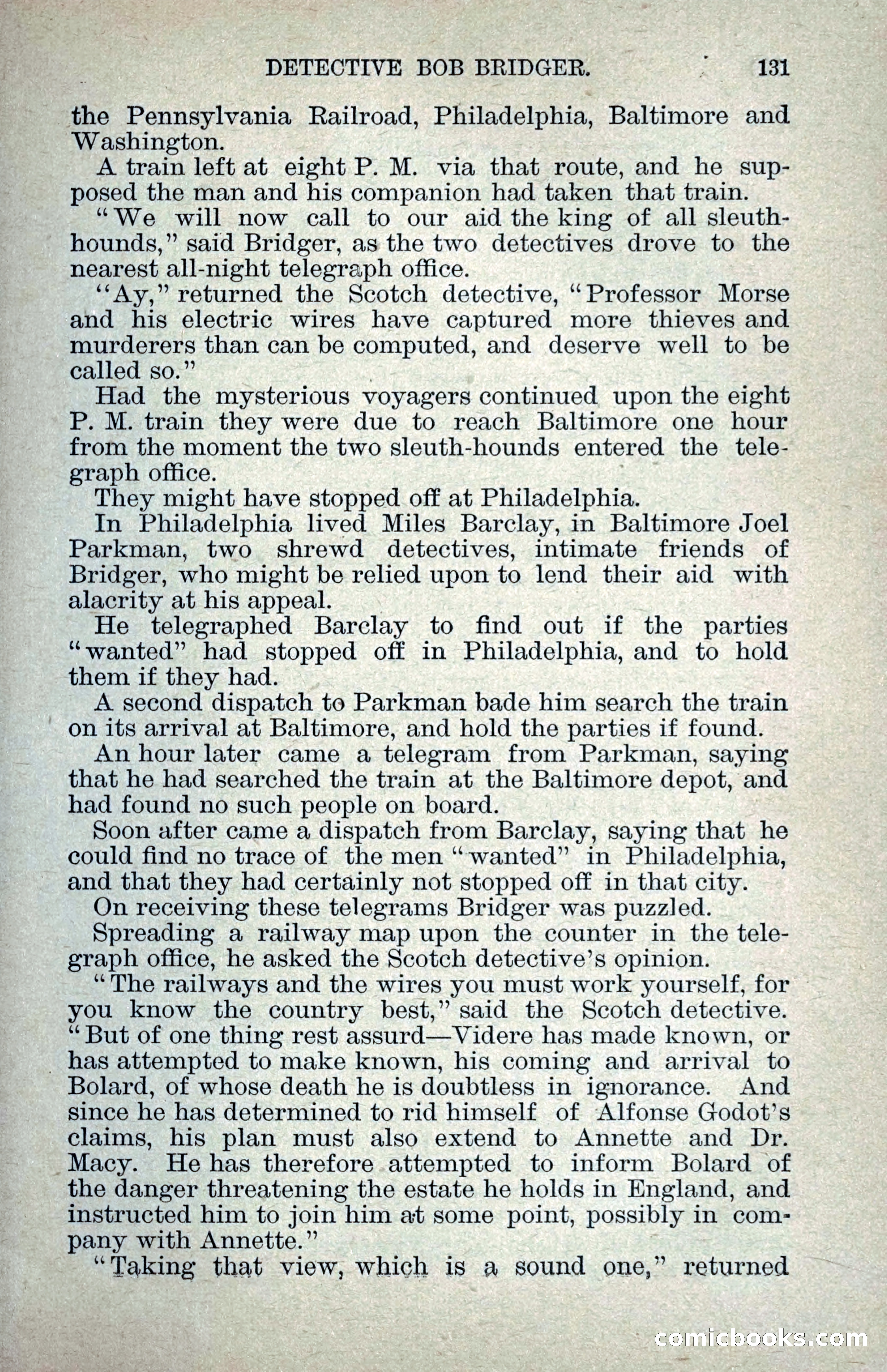 DETECTIVE BOB BRIDGER. 131

the Pennsylvania Railroad, Philadelphia, Baltimore and Washington.

A train left at eight P. M. via that route, and he supposed the man and his companion had taken that train.

"We will now call to our aid the king of all sleuth-hounds," said Bridger, as the two detectives drove to the nearest all-night telegraph office.

"Ay," returned the Scotch detective, "Professor Morse and his electric wires have captured more thieves and murderers than can be computed, and deserve well to be called so."

Had the mysterious voyagers continued upon the eight P. M. train they were due to reach Baltimore one hour from the moment the two sleuth-hounds entered the telegraph office.

They might have stopped off at Philadelphia.

In Philadelphia lived Miles Barclay, in Baltimore Joel Parkman, two shrewd detectives, intimate friends of Bridger, who might be relied upon to lend their aid with alacrity at his appeal.

He telegraphed Barclay to find out if the parties "wanted" had stopped off in Philadelphia, and to hold them if they had.

A second dispatch to Parkman bade him search the train on its arrival at Baltimore, and hold the parties if found.

An hour later came a telegram from Parkman, saying that he had searched the train at the Baltimore depot, and had found no such people on board.

Soon after came a dispatch from Barclay, saying that he could find no trace of the men "wanted" in Philadelphia, and that they had certainly not stopped off in that city.

On receiving these telegrams Bridger was puzzled.

Spreading a railway map upon the counter in the telegraph office, he asked the Scotch detective's opinion.

"The railways and the wires you must work yourself, for you know the country best," said the Scotch detective. "But of one thing rest assurd—Videre has made known, or has attempted to make known, his coming and arrival to Bolard, of whose death he is doubtless in ignorance. And since he has determined to rid himself of Alfonse Godot's claims, his plan must also extend to Annette and Dr. Macy. He has therefore attempted to inform Bolard of the danger threatening the estate he holds in England, and instructed him to join him at some point, possibly in company with Annette."

"Taking that view, which is a sound one," returned

comicbooks.com